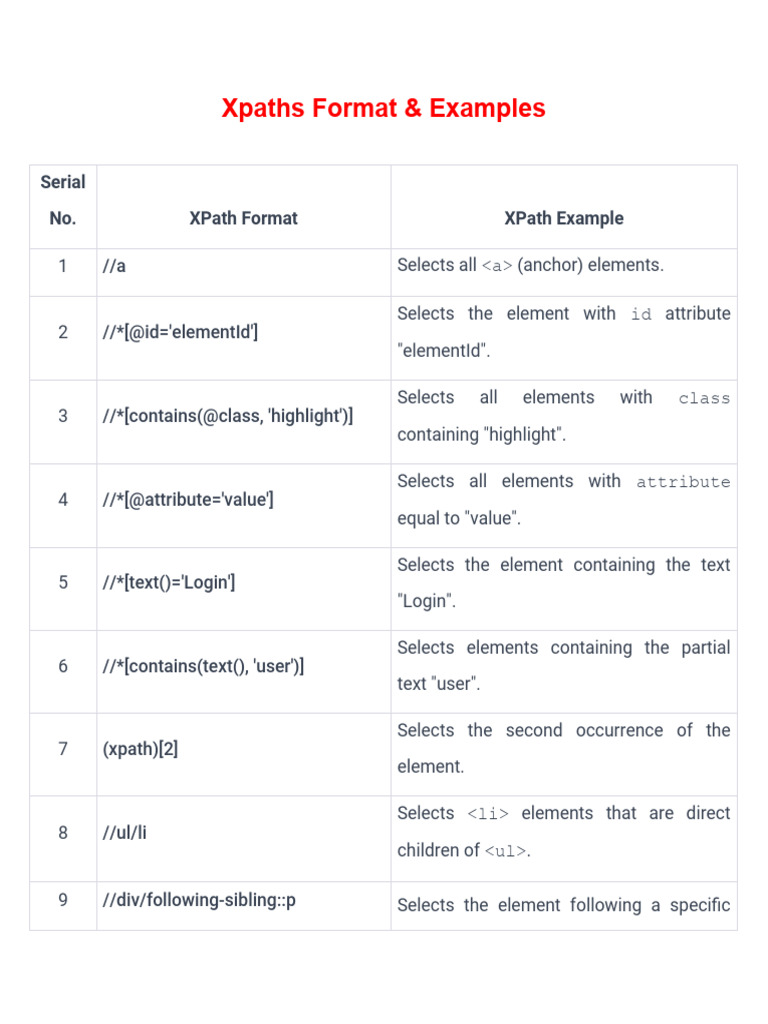 Xpaths Format & Examples

| Serial No. | XPath Format | XPath Example |
|---|---|---|
| 1 | //a | Selects all <a> (anchor) elements. |
| 2 | //*[@id='elementId'] | Selects the element with id attribute "elementId". |
| 3 | //*[contains(@class, 'highlight')] | Selects all elements with class containing "highlight". |
| 4 | //*[@attribute='value'] | Selects all elements with attribute equal to "value". |
| 5 | //*[text()='Login'] | Selects the element containing the text "Login". |
| 6 | //*[contains(text(), 'user')] | Selects elements containing the partial text "user". |
| 7 | (xpath)[2] | Selects the second occurrence of the element. |
| 8 | //ul/li | Selects <li> elements that are direct children of <ul>. |
| 9 | //div/following-sibling::p | Selects the element following a specific |